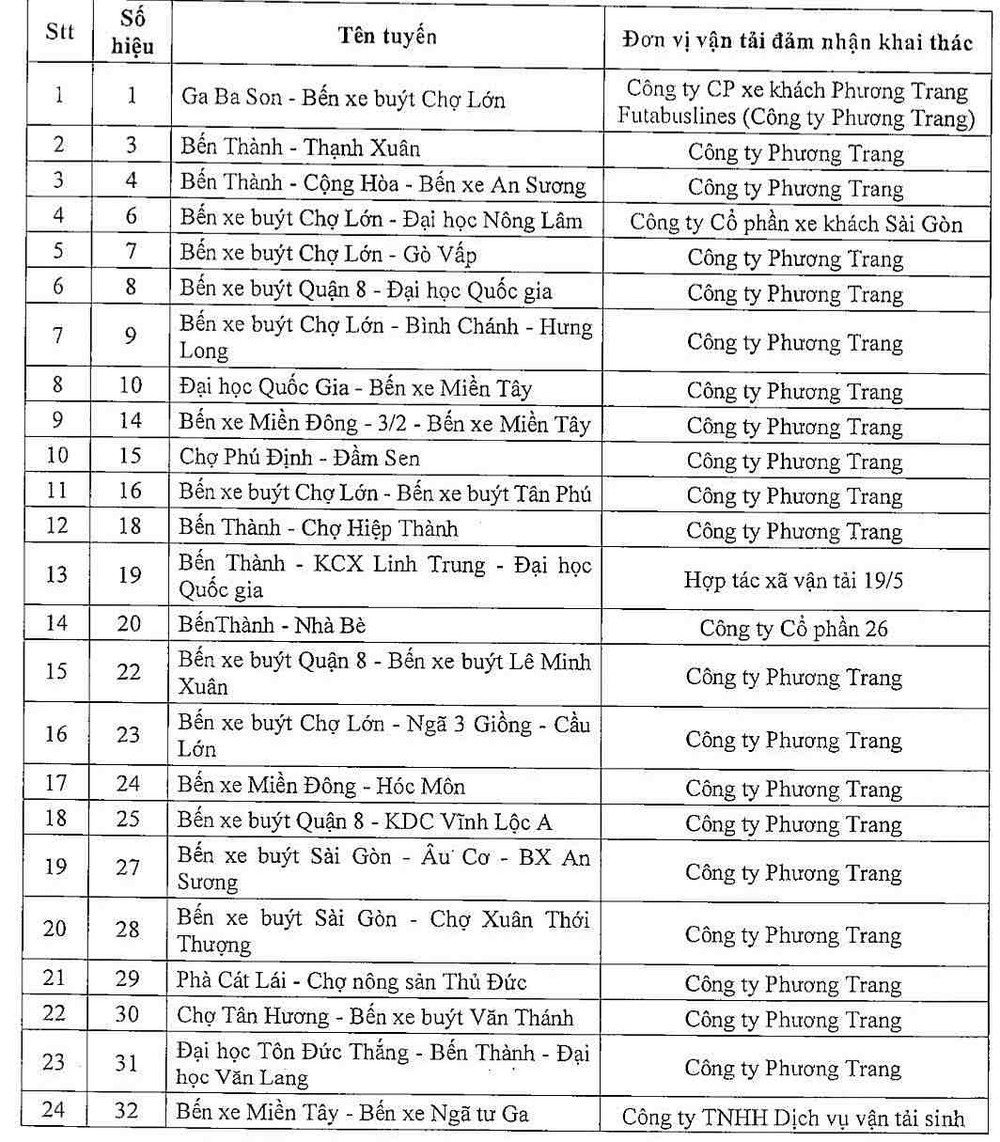 | Stt | Số hiệu | Tên tuyến | Đơn vị vận tải đảm nhận khai thác |
|---|---|---|---|
| 1 | 1 | Ga Ba Son - Bến xe buýt Chợ Lớn | Công ty CP xe khách Phương Trang Futabuslines (Công ty Phương Trang) |
| 2 | 3 | Bến Thành - Thạnh Xuân | Công ty Phương Trang |
| 3 | 4 | Bến Thành - Cộng Hòa - Bến xe An Sương | Công ty Phương Trang |
| 4 | 6 | Bến xe buýt Chợ Lớn - Đại học Nông Lâm | Công ty Cổ phần xe khách Sài Gòn |
| 5 | 7 | Bến xe buýt Chợ Lớn - Gò Vấp | Công ty Phương Trang |
| 6 | 8 | Bến xe buýt Quận 8 - Đại học Quốc gia | Công ty Phương Trang |
| 7 | 9 | Bến xe buýt Chợ Lớn - Bình Chánh - Hưng Long | Công ty Phương Trang |
| 8 | 10 | Đại học Quốc Gia - Bến xe Miền Tây | Công ty Phương Trang |
| 9 | 14 | Bến xe Miền Đông - 3/2 - Bến xe Miền Tây | Công ty Phương Trang |
| 10 | 15 | Chợ Phú Định - Đầm Sen | Công ty Phương Trang |
| 11 | 16 | Bến xe buýt Chợ Lớn - Bến xe buýt Tân Phú | Công ty Phương Trang |
| 12 | 18 | Bến Thành - Chợ Hiệp Thành | Công ty Phương Trang |
| 13 | 19 | Bến Thành - KCX Linh Trung - Đại học Quốc gia | Hợp tác xã vận tải 19/5 |
| 14 | 20 | BếnThành - Nhà Bè | Công ty Cổ phần 26 |
| 15 | 22 | Bến xe buýt Quận 8 - Bến xe buýt Lê Minh Xuân | Công ty Phương Trang |
| 16 | 23 | Bến xe buýt Chợ Lớn - Ngã 3 Giồng - Cầu Lớn | Công ty Phương Trang |
| 17 | 24 | Bến xe Miền Đông - Hóc Môn | Công ty Phương Trang |
| 18 | 25 | Bến xe buýt Quận 8 - KDC Vĩnh Lộc A | Công ty Phương Trang |
| 19 | 27 | Bến xe buýt Sài Gòn - Âu Cơ - BX An Sương | Công ty Phương Trang |
| 20 | 28 | Bến xe buýt Sài Gòn - Chợ Xuân Thới Thượng | Công ty Phương Trang |
| 21 | 29 | Phà Cát Lái - Chợ nông sản Thủ Đức | Công ty Phương Trang |
| 22 | 30 | Chợ Tân Hương - Bến xe buýt Văn Thánh | Công ty Phương Trang |
| 23 | 31 | Đại học Tôn Đức Thắng - Bến Thành - Đại học Văn Lang | Công ty Phương Trang |
| 24 | 32 | Bến xe Miền Tây - Bến xe Ngã tư Ga | Công ty TNHH Dịch vụ vận tải sinh |